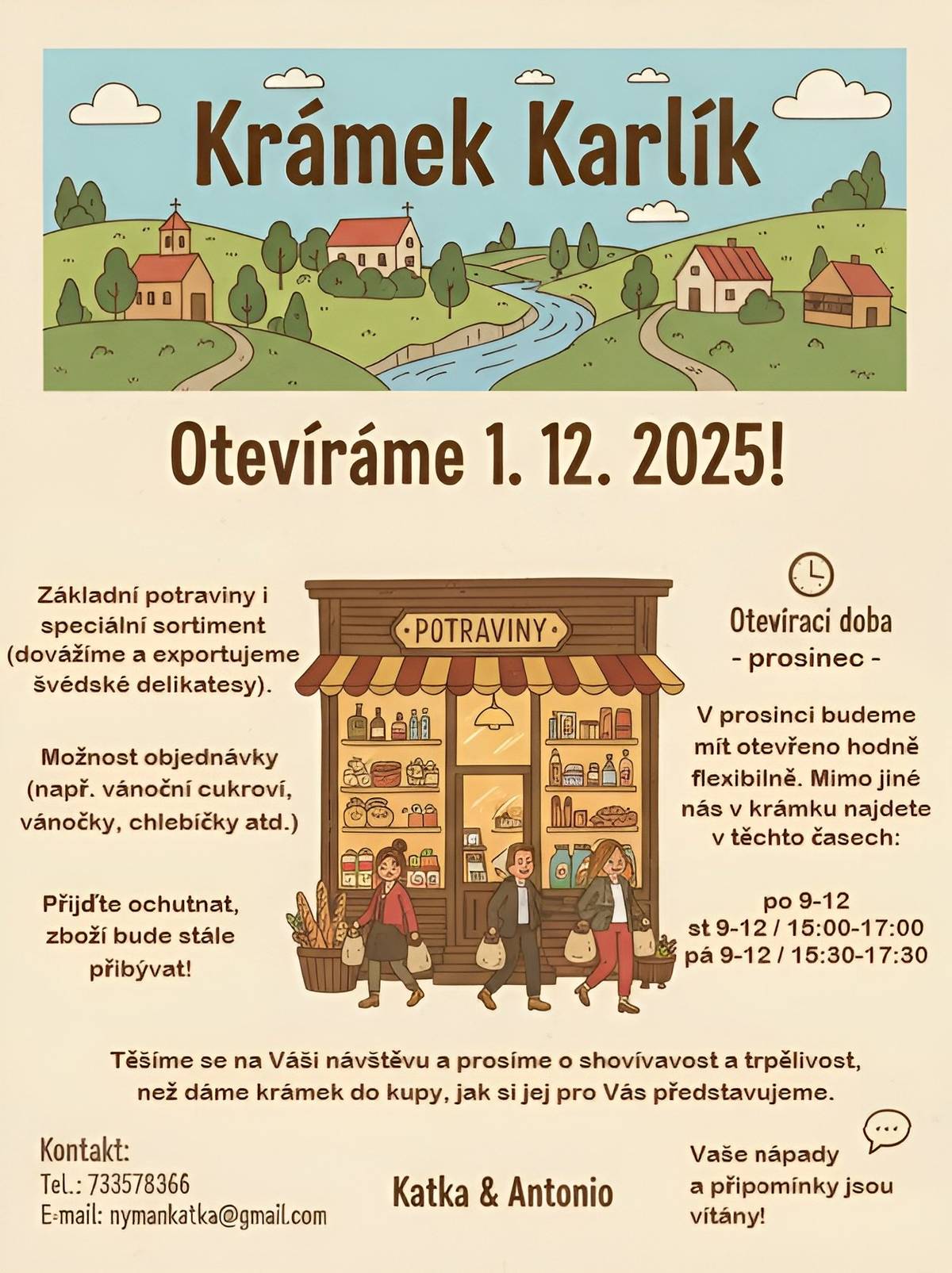 Krámek Karlík

Otevíráme 1. 12. 2025!

Základní potraviny i speciální sortiment (dovážíme a exportujeme švédské delikatesy).

Možnost objednávky (např. vánoční cukroví, vánočky, chlebíčky atd.)

Přijďte ochutnat, zboží bude stále přibývat!

POTRAVINY

Otevíraci doba
- prosinec -

V prosinci budeme mít otevřeno hodně flexibilně. Mimo jiné nás v krámku najdete v těchto časech:

po 9-12
st 9-12 / 15:00-17:00
pá 9-12 / 15:30-17:30

Těšíme se na Váši návštěvu a prosíme o shovívavost a trpělivost, než dáme krámek do kupy, jak si jej pro Vás představujeme.

Kontakt:
Tel.: 733578366
E-mail: nymankatka@gmail.com

Katka & Antonio

Vaše nápady a připomínky jsou vítány!